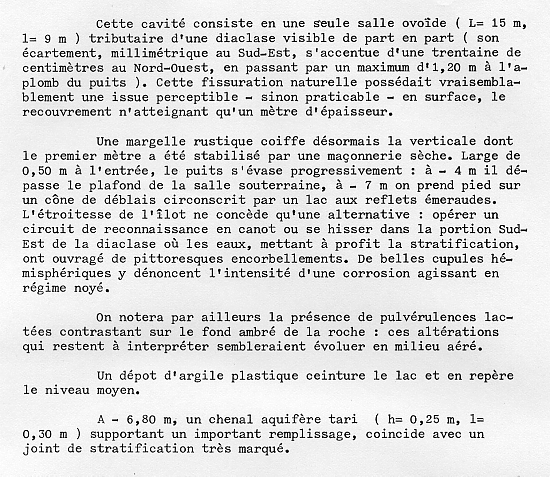 Cette cavité consiste en une seule salle ovoïde ( L= 15 m, l= 9 m ) tributaire d'une diaclase visible de part en part ( son écartement, millimétrique au Sud-Est, s'accentue d'une trentaine de centimètres au Nord-Ouest, en passant par un maximum d'1,20 m à l'aplomb du puits ). Cette fissuration naturelle possédait vraisemblablement une issue perceptible - sinon praticable - en surface, le recouvrement n'atteignant qu'un mètre d'épaisseur.

Une margelle rustique coiffe désormais la verticale dont le premier mètre a été stabilisé par une maçonnerie sèche. Large de 0,50 m à l'entrée, le puits s'évase progressivement : à - 4 m il dépasse le plafond de la salle souterraine, à - 7 m on prend pied sur un cône de déblais circonscrit par un lac aux reflets émeraudes. L'étroitesse de l'îlot ne concède qu'une alternative : opérer un circuit de reconnaissance en canot ou se hisser dans la portion Sud-Est de la diaclase où les eaux, mettant à profit la stratification, ont ouvragé de pittoresques encorbellements. De belles cupules hémisphériques y dénoncent l'intensité d'une corrosion agissant en régime noyé.

On notera par ailleurs la présence de pulvérulences lactées contrastant sur le fond ambré de la roche : ces altérations qui restent à interpréter sembleraient évoluer en milieu aéré.

Un dépot d'argile plastique ceinture le lac et en repère le niveau moyen.

A - 6,80 m, un chenal aquifère tari ( h= 0,25 m, l= 0,30 m ) supportant un important remplissage, coincide avec un joint de stratification très marqué.